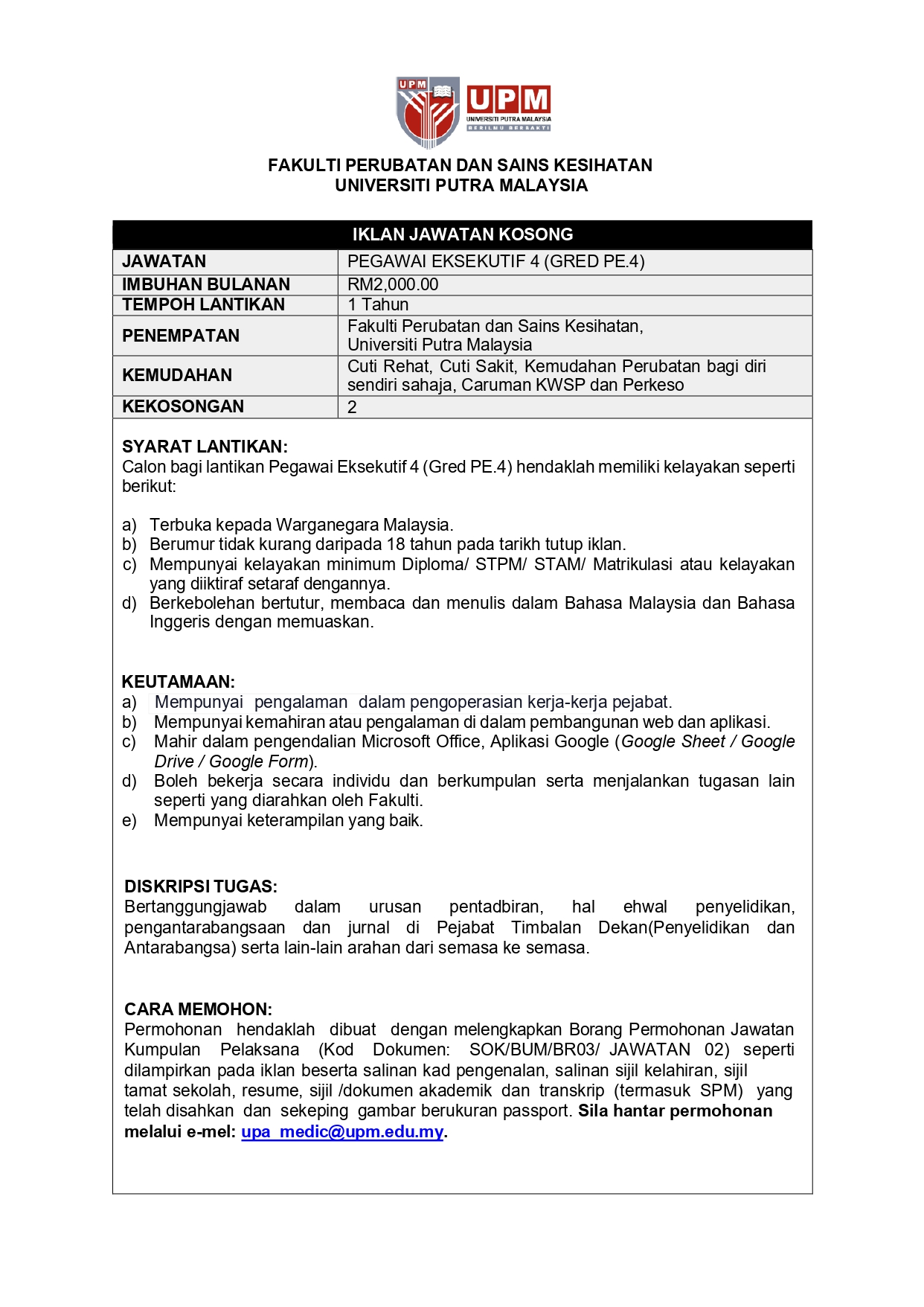 UPM

UPM
UNIVERSITI PUTRA MALAYSIA
BERILMU BERBAKTI

FAKULTI PERUBATAN DAN SAINS KESIHATAN
UNIVERSITI PUTRA MALAYSIA

| IKLAN JAWATAN KOSONG | |
|---|---|
| JAWATAN | PEGAWAI EKSEKUTIF 4 (GRED PE.4) |
| IMBUHAN BULANAN | RM2,000.00 |
| TEMPOH LANTIKAN | 1 Tahun |
| PENEMPATAN | Fakulti Perubatan dan Sains Kesihatan, Universiti Putra Malaysia |
| KEMUDAHAN | Cuti Rehat, Cuti Sakit, Kemudahan Perubatan bagi diri sendiri sahaja, Caruman KWSP dan Perkeso |
| KEKOSONGAN | 2 |

SYARAT LANTIKAN:
Calon bagi lantikan Pegawai Eksekutif 4 (Gred PE.4) hendaklah memiliki kelayakan seperti berikut:

a) Terbuka kepada Warganegara Malaysia.
b) Berumur tidak kurang daripada 18 tahun pada tarikh tutup iklan.
c) Mempunyai kelayakan minimum Diploma/ STPM/ STAM/ Matrikulasi atau kelayakan yang diiktiraf setaraf dengannya.
d) Berkebolehan bertutur, membaca dan menulis dalam Bahasa Malaysia dan Bahasa Inggeris dengan memuaskan.

KEUTAMAAN:
a) Mempunyai pengalaman dalam pengoperasian kerja-kerja pejabat.
b) Mempunyai kemahiran atau pengalaman di dalam pembangunan web dan aplikasi.
c) Mahir dalam pengendalian Microsoft Office, Aplikasi Google (Google Sheet / Google Drive / Google Form).
d) Boleh bekerja secara individu dan berkumpulan serta menjalankan tugasan lain seperti yang diarahkan oleh Fakulti.
e) Mempunyai keterampilan yang baik.

DISKRIPSI TUGAS:
Bertanggungjawab dalam urusan pentadbiran, hal ehwal penyelidikan, pengantarabangsaan dan jurnal di Pejabat Timbalan Dekan(Penyelidikan dan Antarabangsa) serta lain-lain arahan dari semasa ke semasa.

CARA MEMOHON:
Permohonan hendaklah dibuat dengan melengkapkan Borang Permohonan Jawatan Kumpulan Pelaksana (Kod Dokumen: SOK/BUM/BR03/ JAWATAN 02) seperti dilampirkan pada iklan beserta salinan kad pengenalan, salinan sijil kelahiran, sijil tamat sekolah, resume, sijil /dokumen akademik dan transkrip (termasuk SPM) yang telah disahkan dan sekeping gambar berukuran passport. Sila hantar permohonan melalui e-mel: upa_medic@upm.edu.my.